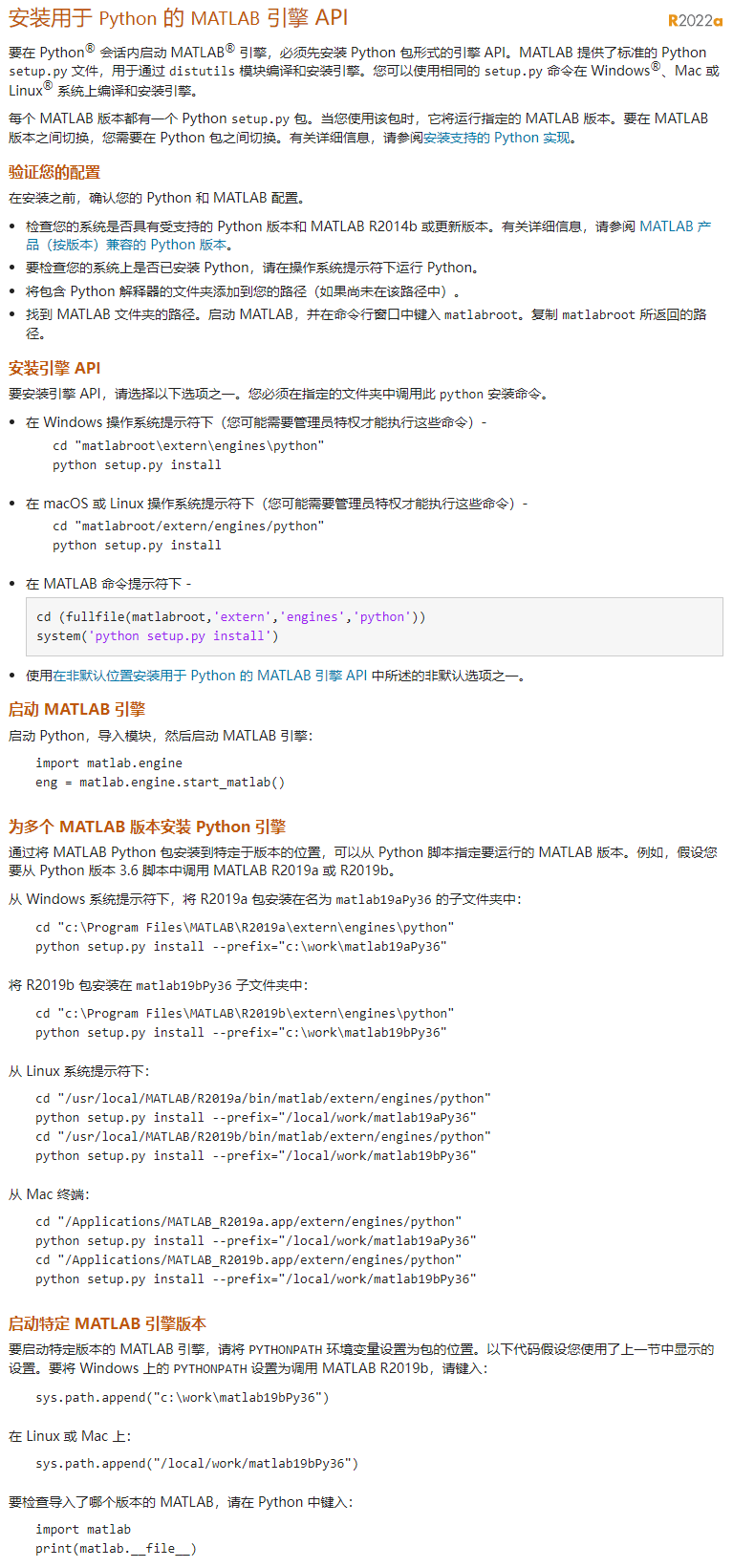 安装用于 Python 的 MATLAB 引擎 API

R2022a

要在 Python® 会话内启动 MATLAB® 引擎，必须先安装 Python 包形式的引擎 API。MATLAB 提供了标准的 Python setup.py 文件，用于通过 distutils 模块编译和安装引擎。您可以使用相同的 setup.py 命令在 Windows®、Mac 或 Linux® 系统上编译和安装引擎。

每个 MATLAB 版本都有一个 Python setup.py 包。当您使用该包时，它将运行指定的 MATLAB 版本。要在 MATLAB 版本之间切换，您需要在 Python 包之间切换。有关详细信息，请参阅安装支持的 Python 实现。

验证您的配置

在安装之前，确认您的 Python 和 MATLAB 配置。

• 检查您的系统是否具有受支持的 Python 版本和 MATLAB R2014b 或更新版本。有关详细信息，请参阅 MATLAB 产品（按版本）兼容的 Python 版本。
• 要检查您的系统上是否已安装 Python，请在操作系统提示符下运行 Python。
• 将包含 Python 解释器的文件夹添加到您的路径（如果尚未在该路径中）。
• 找到 MATLAB 文件夹的路径。启动 MATLAB，并在命令行窗口中键入 matlabroot。复制 matlabroot 所返回的路径。

安装引擎 API

要安装引擎 API，请选择以下选项之一。您必须在指定的文件夹中调用此 python 安装命令。

• 在 Windows 操作系统提示符下（您可能需要管理员特权才能执行这些命令）-

cd "matlabroot\extern\engines\python"
python setup.py install

• 在 macOS 或 Linux 操作系统提示符下（您可能需要管理员特权才能执行这些命令）-

cd "matlabroot/extern/engines/python"
python setup.py install

• 在 MATLAB 命令提示符下 -

cd (fullfile(matlabroot,'extern','engines','python'))
system('python setup.py install')

• 使用在非默认位置安装用于 Python 的 MATLAB 引擎 API 中所述的非默认选项之一。

启动 MATLAB 引擎

启动 Python，导入模块，然后启动 MATLAB 引擎：

import matlab.engine
eng = matlab.engine.start_matlab()

为多个 MATLAB 版本安装 Python 引擎

通过将 MATLAB Python 包安装到特定于版本的位置，可以从 Python 脚本指定要运行的 MATLAB 版本。例如，假设您要从 Python 版本 3.6 脚本中调用 MATLAB R2019a 或 R2019b。

从 Windows 系统提示符下，将 R2019a 包安装在名为 matlab19aPy36 的子文件夹中：

cd "c:\Program Files\MATLAB\R2019a\extern\engines\python"
python setup.py install --prefix="c:\work\matlab19aPy36"

将 R2019b 包安装在 matlab19bPy36 子文件夹中：

cd "c:\Program Files\MATLAB\R2019b\extern\engines\python"
python setup.py install --prefix="c:\work\matlab19bPy36"

从 Linux 系统提示符下：

cd "/usr/local/MATLAB/R2019a/bin/matlab/extern/engines/python"
python setup.py install --prefix="/local/work/matlab19aPy36"
cd "/usr/local/MATLAB/R2019b/bin/matlab/extern/engines/python"
python setup.py install --prefix="/local/work/matlab19bPy36"

从 Mac 终端：

cd "/Applications/MATLAB_R2019a.app/extern/engines/python"
python setup.py install --prefix="/local/work/matlab19aPy36"
cd "/Applications/MATLAB_R2019b.app/extern/engines/python"
python setup.py install --prefix="/local/work/matlab19bPy36"

启动特定 MATLAB 引擎版本

要启动特定版本的 MATLAB 引擎，请将 PYTHONPATH 环境变量设置为包的位置。以下代码假设您使用了上一节中显示的设置。要将 Windows 上的 PYTHONPATH 设置为调用 MATLAB R2019b，请键入：

sys.path.append("c:\work\matlab19bPy36")

在 Linux 或 Mac 上：

sys.path.append("/local/work/matlab19bPy36")

要检查导入了哪个版本的 MATLAB，请在 Python 中键入：

import matlab
print(matlab.__file__)